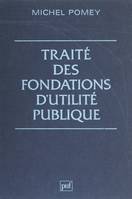 MICHEL POMEY

TRAITÉ DES FONDATIONS D'UTILITÉ PUBLIQUE

puf